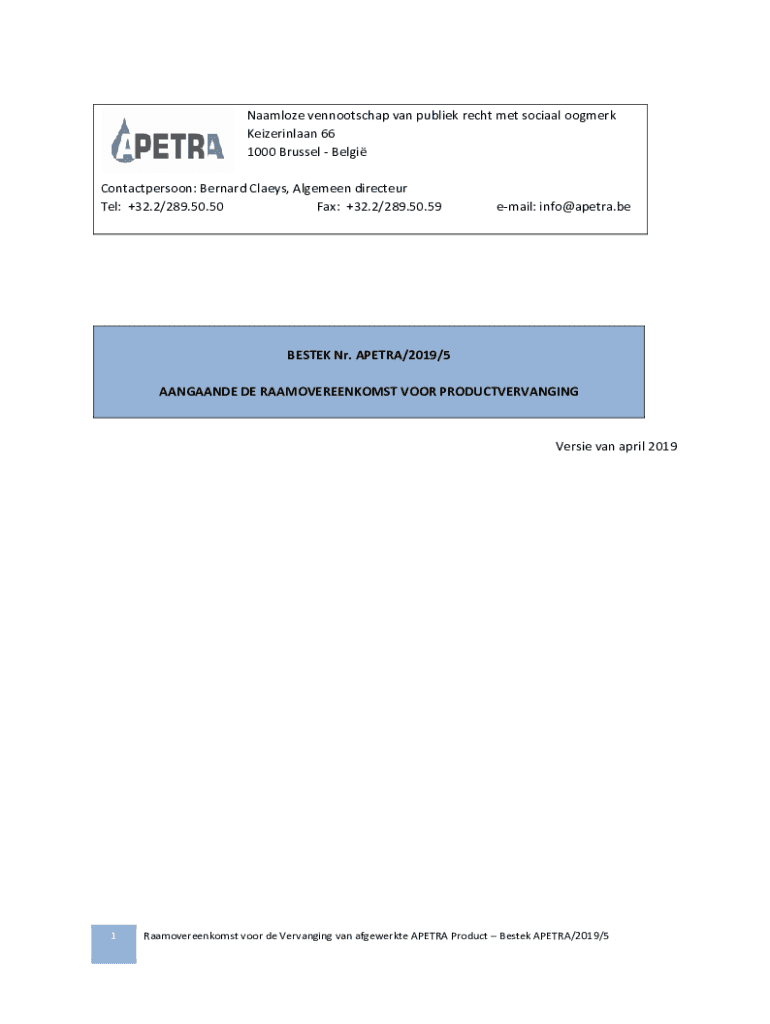 APETRA

Naamloze vennootschap van publiek recht met sociaal oogmerk
Keizerinlaan 66
1000 Brussel - België

Contactpersoon: Bernard Claeys, Algemeen directeur
Tel: +32.2/289.50.50 Fax: +32.2/289.50.59 e-mail: info@apetra.be

BESTEK Nr. APETRA/2019/5

AANGAANDE DE RAAMOVEREENKOMST VOOR PRODUCTVERVANGING

Versie van april 2019

1 Raamovereenkomst voor de Vervanging van afgewerkte APETRA Product – Bestek APETRA/2019/5